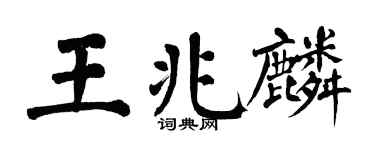 王兆麟

词典网